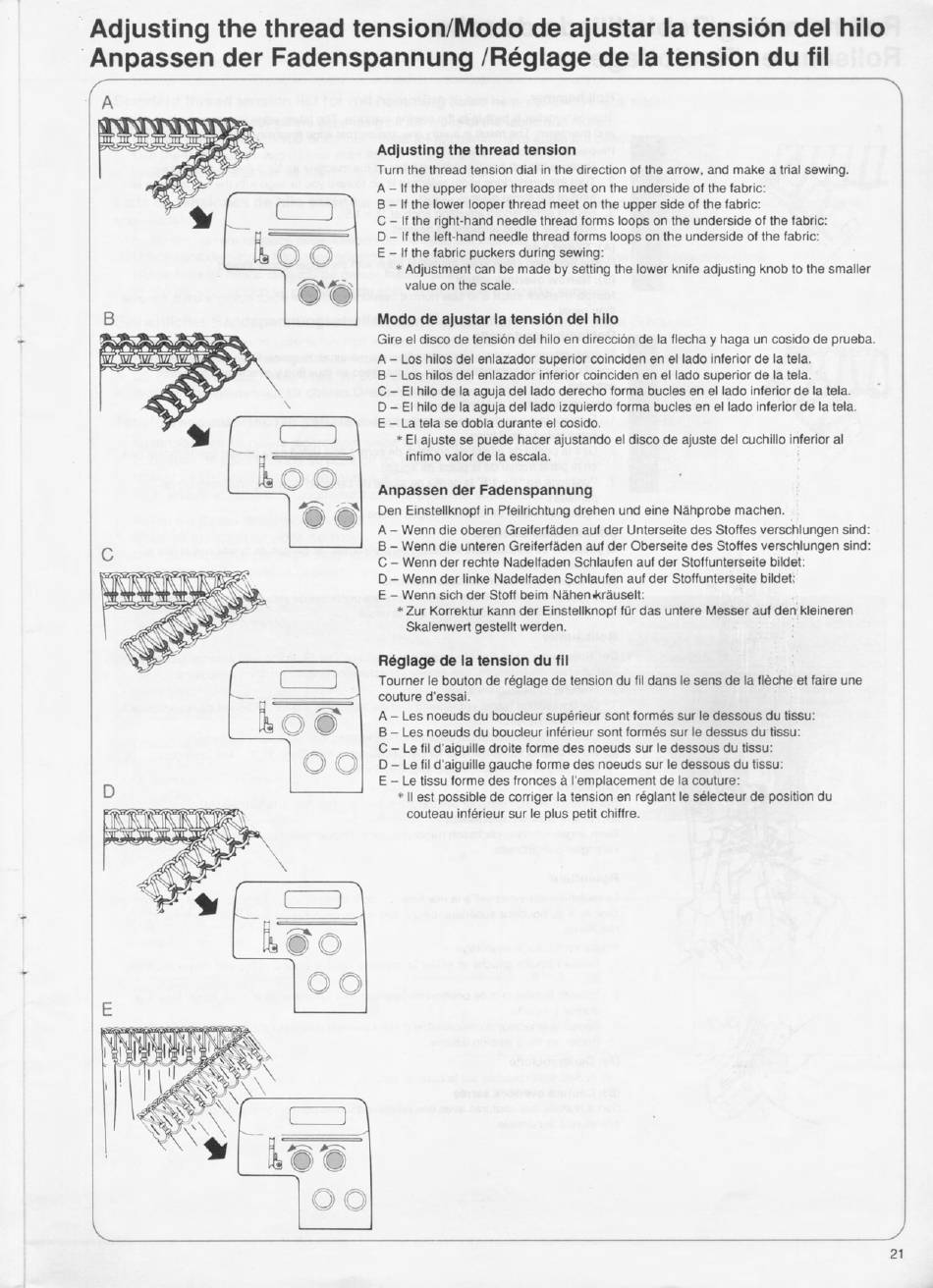 Adjusting the thread tension/Modo de ajustar la tensión del hilo
Anpassen der Fadenspannung /Réglage de la tension du fil

A

B

C

D

E

Adjusting the thread tension
Turn the thread tension dial in the direction of the arrow, and make a trial sewing.
A – If the upper looper threads meet on the underside of the fabric:
B – If the lower looper thread meet on the upper side of the fabric:
C – If the right-hand needle thread forms loops on the underside of the fabric:
D – If the left-hand needle thread forms loops on the underside of the fabric:
E – If the fabric puckers during sewing:
* Adjustment can be made by setting the lower knife adjusting knob to the smaller value on the scale.

Modo de ajustar la tensión del hilo
Gire el disco de tensión del hilo en dirección de la flecha y haga un cosido de prueba.
A – Los hilos del enlazador superior coinciden en el lado inferior de la tela.
B – Los hilos del enlazador inferior coinciden en el lado superior de la tela.
C – El hilo de la aguja del lado derecho forma bucles en el lado inferior de la tela.
D – El hilo de la aguja del lado izquierdo forma bucles en el lado inferior de la tela.
E – La tela se dobla durante el cosido.
* El ajuste se puede hacer ajustando el disco de ajuste del cuchillo inferior al ínfimo valor de la escala.

Anpassen der Fadenspannung
Den Einstellknopf in Pfeilrichtung drehen und eine Nähprobe machen.
A – Wenn die oberen Greiferfäden auf der Unterseite des Stoffes verschlungen sind:
B – Wenn die unteren Greiferfäden auf der Oberseite des Stoffes verschlungen sind:
C – Wenn der rechte Nadelfaden Schlaufen auf der Stoffunterseite bildet:
D – Wenn der linke Nadelfaden Schlaufen auf der Stoffunterseite bildet:
E – Wenn sich der Stoff beim Nähen kräuselt:
* Zur Korrektur kann der Einstellknopf für das untere Messer auf den kleineren Skalenwert gestellt werden.

Réglage de la tension du fil
Tourner le bouton de réglage de tension du fil dans le sens de la flèche et faire une couture d'essai.
A – Les noeuds du boucleur supérieur sont formés sur le dessous du tissu:
B – Les noeuds du boucleur inférieur sont formés sur le dessus du tissu:
C – Le fil d'aiguille droite forme des noeuds sur le dessous du tissu:
D – Le fil d'aiguille gauche forme des noeuds sur le dessous du tissu:
E – Le tissu forme des fronces à l'emplacement de la couture:
* Il est possible de corriger la tension en réglant le sélecteur de position du couteau inférieur sur le plus petit chiffre.

21